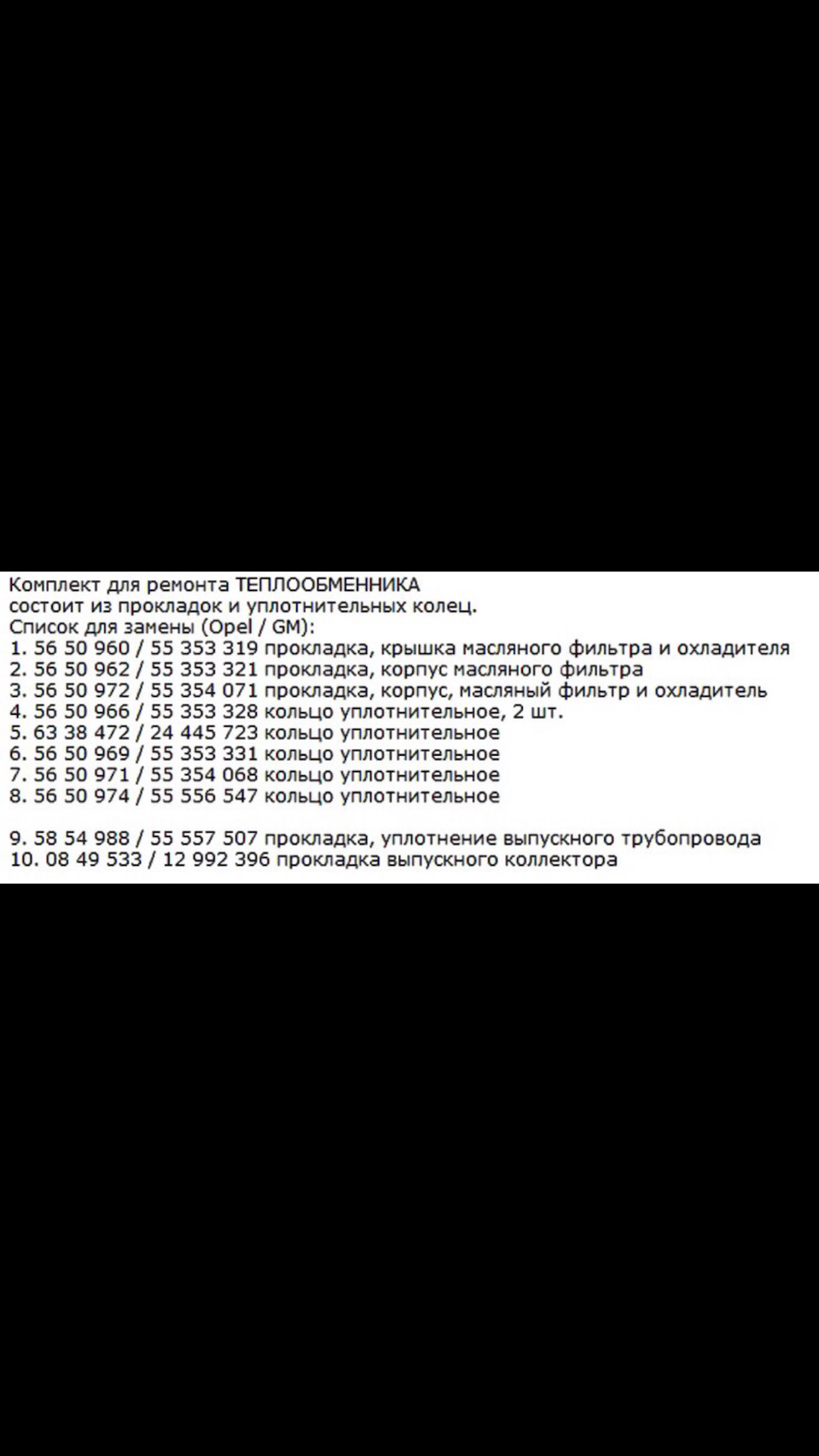 Комплект для ремонта ТЕПЛООБМЕННИКА
состоит из прокладок и уплотнительных колец.
Список для замены (Opel / GM):
1. 56 50 960 / 55 353 319 прокладка, крышка масляного фильтра и охладителя
2. 56 50 962 / 55 353 321 прокладка, корпус масляного фильтра
3. 56 50 972 / 55 354 071 прокладка, корпус, масляный фильтр и охладитель
4. 56 50 966 / 55 353 328 кольцо уплотнительное, 2 шт.
5. 63 38 472 / 24 445 723 кольцо уплотнительное
6. 56 50 969 / 55 353 331 кольцо уплотнительное
7. 56 50 971 / 55 354 068 кольцо уплотнительное
8. 56 50 974 / 55 556 547 кольцо уплотнительное

9. 58 54 988 / 55 557 507 прокладка, уплотнение выпускного трубопровода
10. 08 49 533 / 12 992 396 прокладка выпускного коллектора